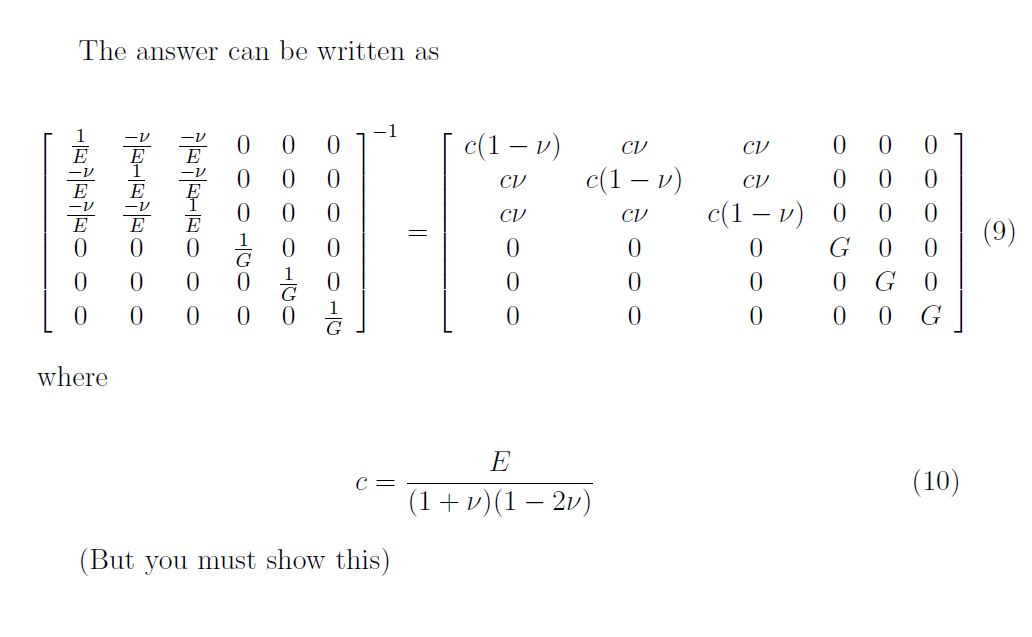 The answer can be written as

$$\begin{bmatrix} \frac{1}{E} & \frac{-\nu}{E} & \frac{-\nu}{E} & 0 & 0 & 0 \\ \frac{-\nu}{E} & \frac{1}{E} & \frac{-\nu}{E} & 0 & 0 & 0 \\ \frac{-\nu}{E} & \frac{-\nu}{E} & \frac{1}{E} & 0 & 0 & 0 \\ 0 & 0 & 0 & \frac{1}{G} & 0 & 0 \\ 0 & 0 & 0 & 0 & \frac{1}{G} & 0 \\ 0 & 0 & 0 & 0 & 0 & \frac{1}{G} \end{bmatrix}^{-1} = \begin{bmatrix} c(1-\nu) & c\nu & c\nu & 0 & 0 & 0 \\ c\nu & c(1-\nu) & c\nu & 0 & 0 & 0 \\ c\nu & c\nu & c(1-\nu) & 0 & 0 & 0 \\ 0 & 0 & 0 & G & 0 & 0 \\ 0 & 0 & 0 & 0 & G & 0 \\ 0 & 0 & 0 & 0 & 0 & G \end{bmatrix} \quad (9)$$

where

$$c = \frac{E}{(1+\nu)(1-2\nu)} \quad (10)$$

(But you must show this)